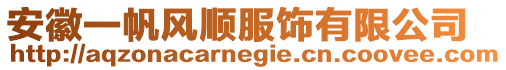 安徽一帆风顺服饰有限公司
http://aqzonacarnegie.cn.coovee.com